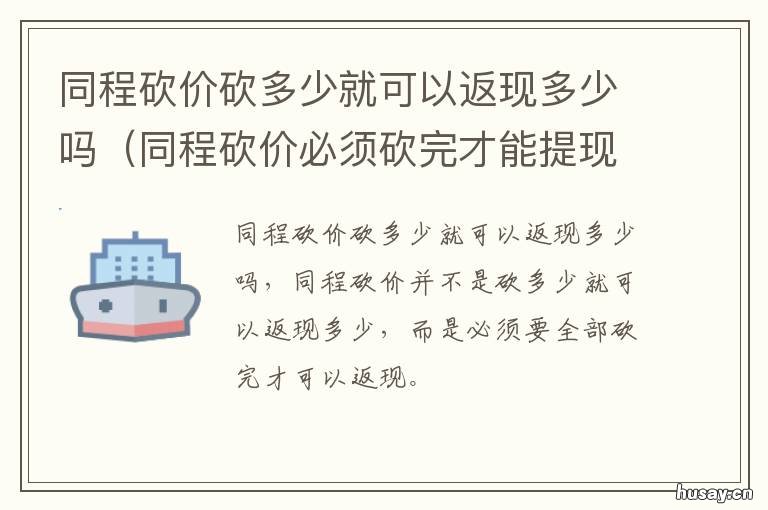 同程砍价砍多少就可以返现多少吗（同程砍价必须砍完才能提现

同程砍价砍多少就可以返现多少吗，同程砍价并不是砍多少就可以返现多少，而是必须要全部砍完才可以返现。

husay.cn